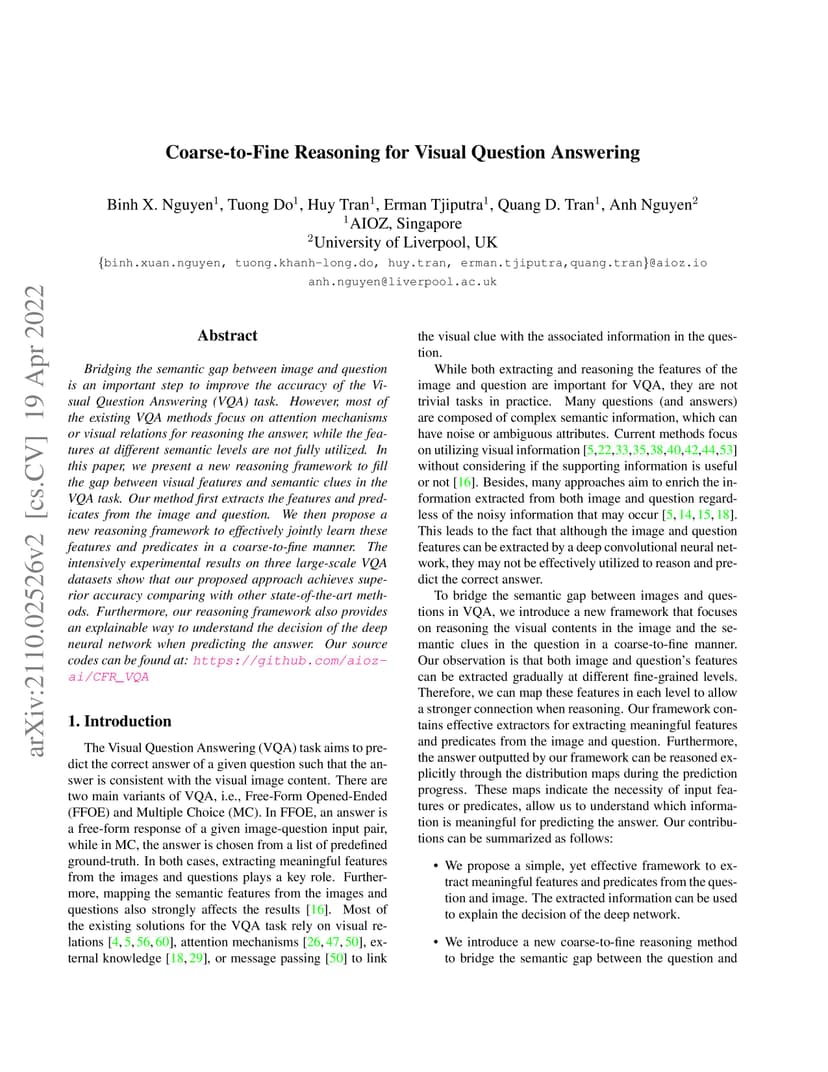 arXiv:2110.02526v2 [cs.CV] 19 Apr 2022

Coarse-to-Fine Reasoning for Visual Question Answering

Binh X. Nguyen$^1$, Tuong Do$^1$, Huy Tran$^1$, Erman Tjiputra$^1$, Quang D. Tran$^1$, Anh Nguyen$^2$
$^1$AIOZ, Singapore
$^2$University of Liverpool, UK
{binh.xuan.nguyen, tuong.khanh-long.do, huy.tran, erman.tjiputra,quang.tran}@aioz.io
anh.nguyen@liverpool.ac.uk

Abstract

Bridging the semantic gap between image and question is an important step to improve the accuracy of the Visual Question Answering (VQA) task. However, most of the existing VQA methods focus on attention mechanisms or visual relations for reasoning the answer, while the features at different semantic levels are not fully utilized. In this paper, we present a new reasoning framework to fill the gap between visual features and semantic clues in the VQA task. Our method first extracts the features and predicates from the image and question. We then propose a new reasoning framework to effectively jointly learn these features and predicates in a coarse-to-fine manner. The intensively experimental results on three large-scale VQA datasets show that our proposed approach achieves superior accuracy comparing with other state-of-the-art methods. Furthermore, our reasoning framework also provides an explainable way to understand the decision of the deep neural network when predicting the answer. Our source codes can be found at: https://github.com/aioz-ai/CFR_VQA

1. Introduction

The Visual Question Answering (VQA) task aims to predict the correct answer of a given question such that the answer is consistent with the visual image content. There are two main variants of VQA, i.e., Free-Form Opened-Ended (FFOE) and Multiple Choice (MC). In FFOE, an answer is a free-form response of a given image-question input pair, while in MC, the answer is chosen from a list of predefined ground-truth. In both cases, extracting meaningful features from the images and questions plays a key role. Furthermore, mapping the semantic features from the images and questions also strongly affects the results [16]. Most of the existing solutions for the VQA task rely on visual relations [4, 5, 56, 60], attention mechanisms [26, 47, 50], external knowledge [18, 29], or message passing [50] to link the visual clue with the associated information in the question.

While both extracting and reasoning the features of the image and question are important for VQA, they are not trivial tasks in practice. Many questions (and answers) are composed of complex semantic information, which can have noise or ambiguous attributes. Current methods focus on utilizing visual information [5,22,33,35,38,40,42,44,53] without considering if the supporting information is useful or not [16]. Besides, many approaches aim to enrich the information extracted from both image and question regardless of the noisy information that may occur [5, 14, 15, 18]. This leads to the fact that although the image and question features can be extracted by a deep convolutional neural network, they may not be effectively utilized to reason and predict the correct answer.

To bridge the semantic gap between images and questions in VQA, we introduce a new framework that focuses on reasoning the visual contents in the image and the semantic clues in the question in a coarse-to-fine manner. Our observation is that both image and question's features can be extracted gradually at different fine-grained levels. Therefore, we can map these features in each level to allow a stronger connection when reasoning. Our framework contains effective extractors for extracting meaningful features and predicates from the image and question. Furthermore, the answer outputted by our framework can be reasoned explicitly through the distribution maps during the prediction progress. These maps indicate the necessity of input features or predicates, allow us to understand which information is meaningful for predicting the answer. Our contributions can be summarized as follows:

• We propose a simple, yet effective framework to extract meaningful features and predicates from the question and image. The extracted information can be used to explain the decision of the deep network.

• We introduce a new coarse-to-fine reasoning method to bridge the semantic gap between the question and